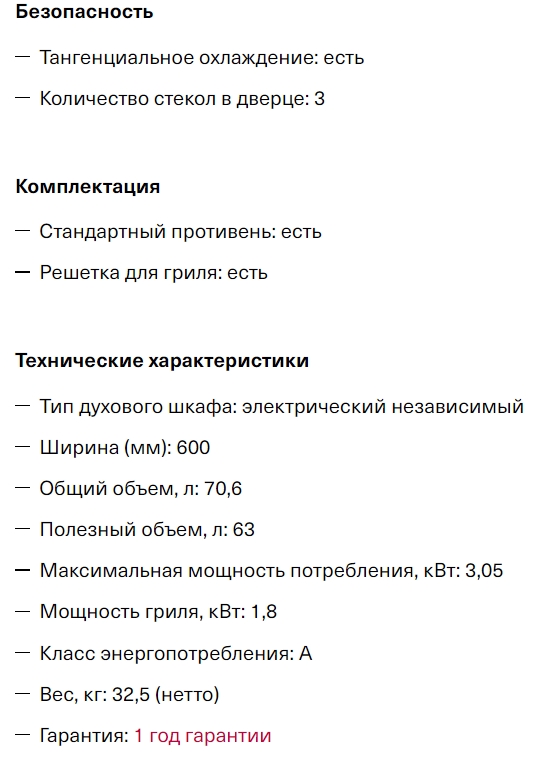 Безопасность

— Тангенциальное охлаждение: есть

— Количество стекол в дверце: 3

Комплектация

— Стандартный противень: есть

— Решетка для гриля: есть

Технические характеристики

— Тип духового шкафа: электрический независимый

— Ширина (мм): 600

— Общий объем, л: 70,6

— Полезный объем, л: 63

— Максимальная мощность потребления, кВт: 3,05

— Мощность гриля, кВт: 1,8

— Класс энергопотребления: А

— Вес, кг: 32,5 (нетто)

— Гарантия: 1 год гарантии